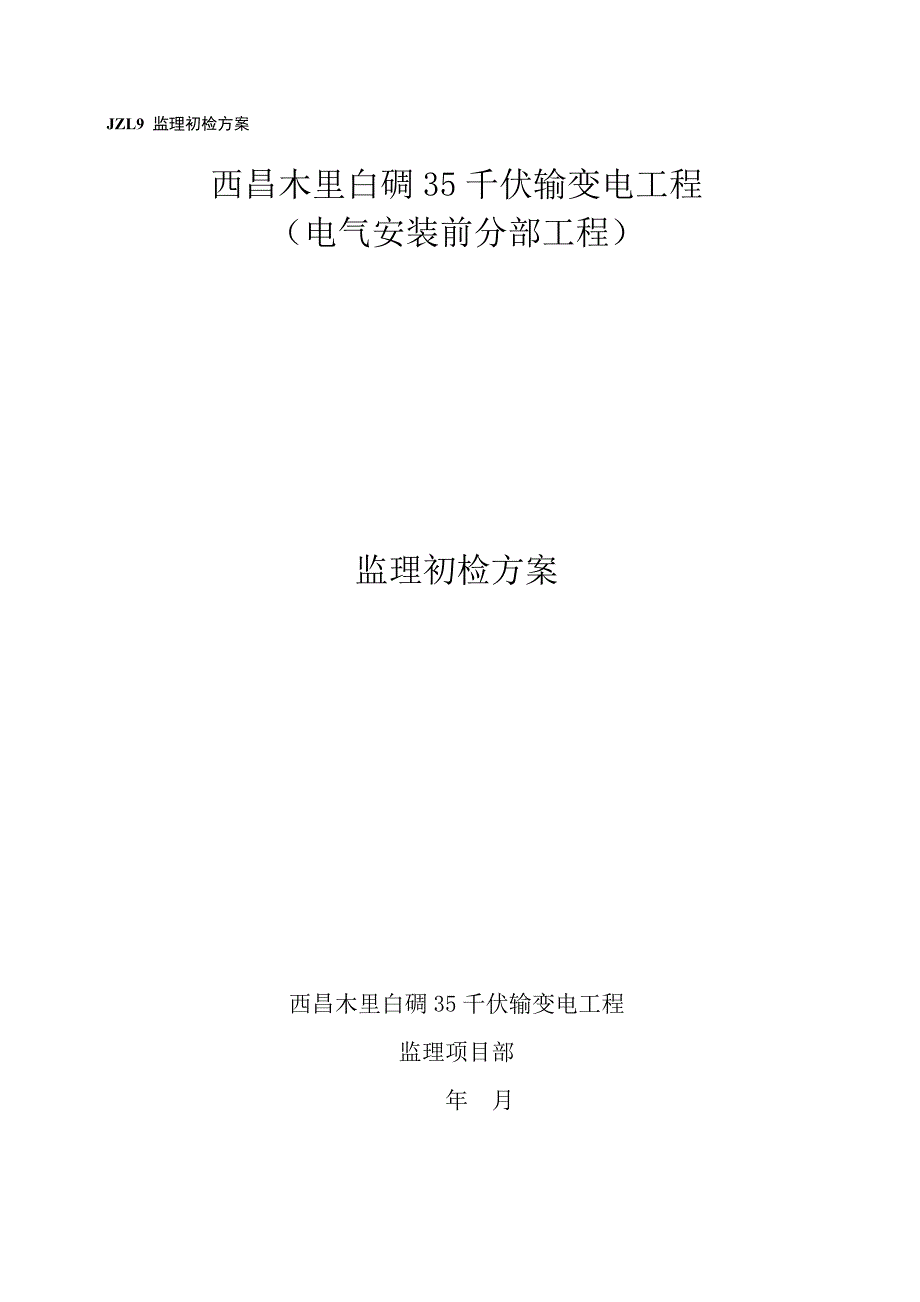 JZL9 监理初检方案

西昌木里白碉 35 千伏输变电工程
（电气安装前分部工程）

监理初检方案

西昌木里白碉 35 千伏输变电工程

监理项目部

年 月